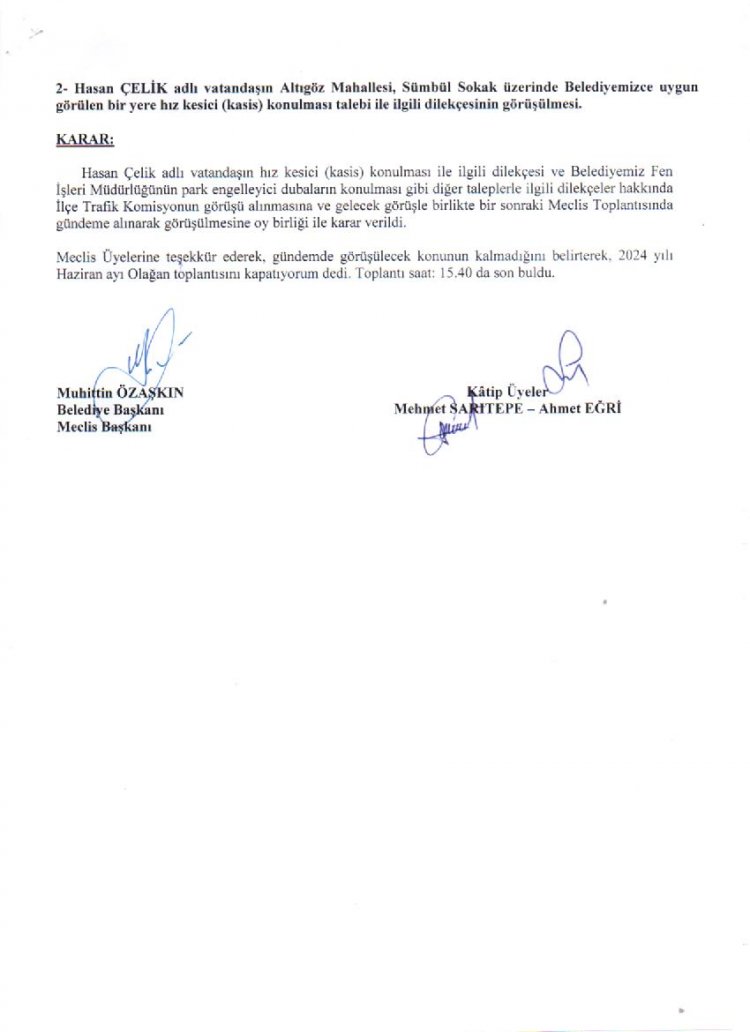 2- Hasan ÇELİK adlı vatandaşın Altıgöz Mahallesi, Sümbül Sokak üzerinde Belediyemizce uygun görülen bir yere hız kesici (kasis) konulması talebi ile ilgili dilekçesinin görüşülmesi.

KARAR:

Hasan Çelik adlı vatandaşın hız kesici (kasis) konulması ile ilgili dilekçesi ve Belediyemiz Fen İşleri Müdürlüğünün park engelleyici dubaların konulması gibi diğer taleplerle ilgili dilekçeler hakkında İlçe Trafik Komisyonun görüşü alınmasına ve gelecek görüşle birlikte bir sonraki Meclis Toplantısında gündeme alınarak görüşülmesine oy birliği ile karar verildi.

Meclis Üyelerine teşekkür ederek, gündemde görüşülecek konunun kalmadığını belirterek, 2024 yılı Haziran ayı Olağan toplantısını kapatıyorum dedi. Toplantı saat: 15.40 da son buldu.

Muhittin ÖZAŞKIN
Belediye Başkanı
Meclis Başkanı

Kâtip Üyeler
Mehmet SARITEPE – Ahmet EĞRİ